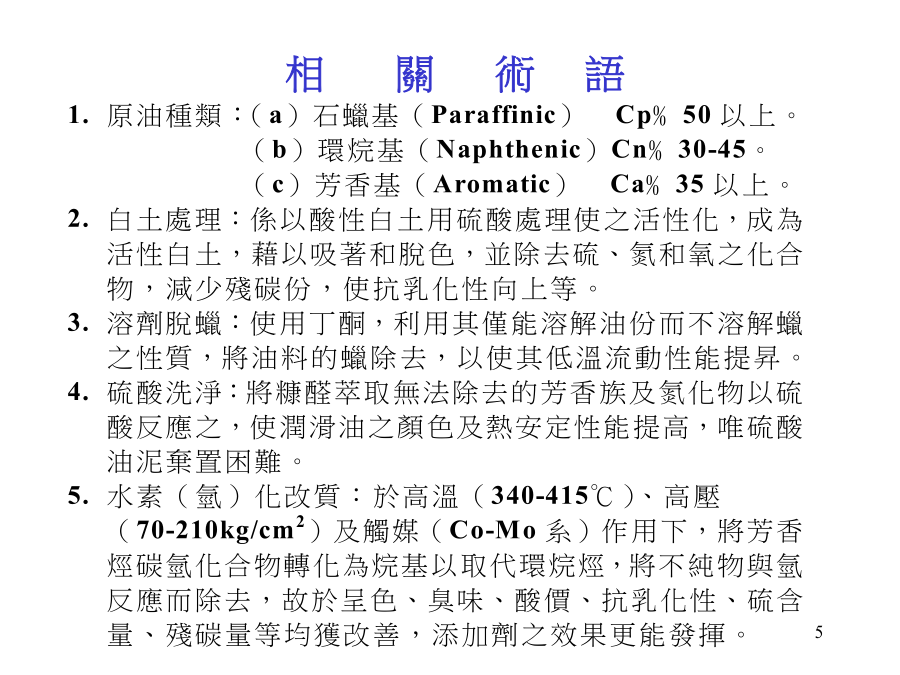 相 關 術 語

1. 原油種類：（a）石蠟基（Paraffinic） Cp% 50 以上。
（b）環烷基（Naphthenic）Cn% 30-45。
（c）芳香基（Aromatic） Ca% 35 以上。

2. 白土處理：係以酸性白土用硫酸處理使之活性化，成為活性白土，藉以吸著和脫色，並除去硫、氮和氧之化合物，減少殘碳份，使抗乳化性向上等。

3. 溶劑脫蠟：使用丁酮，利用其僅能溶解油份而不溶解蠟之性質，將油料的蠟除去，以使其低溫流動性能提昇。

4. 硫酸洗淨：將糠醛萃取無法除去的芳香族及氮化物以硫酸反應之，使潤滑油之顏色及熱安定性能提高，唯硫酸油泥棄置困難。

5. 水素（氫）化改質：於高溫（340-415℃）、高壓（70-210kg/cm$^2$）及觸媒（Co-Mo 系）作用下，將芳香烴碳氫化合物轉化為烷基以取代環烷烴，將不純物與氫反應而除去，故於呈色、臭味、酸價、抗乳化性、硫含量、殘碳量等均獲改善，添加劑之效果更能發揮。

5